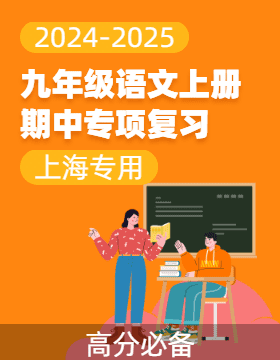 2024-2025

九年级语文上册
期中专项复习

上海专用

高分必备